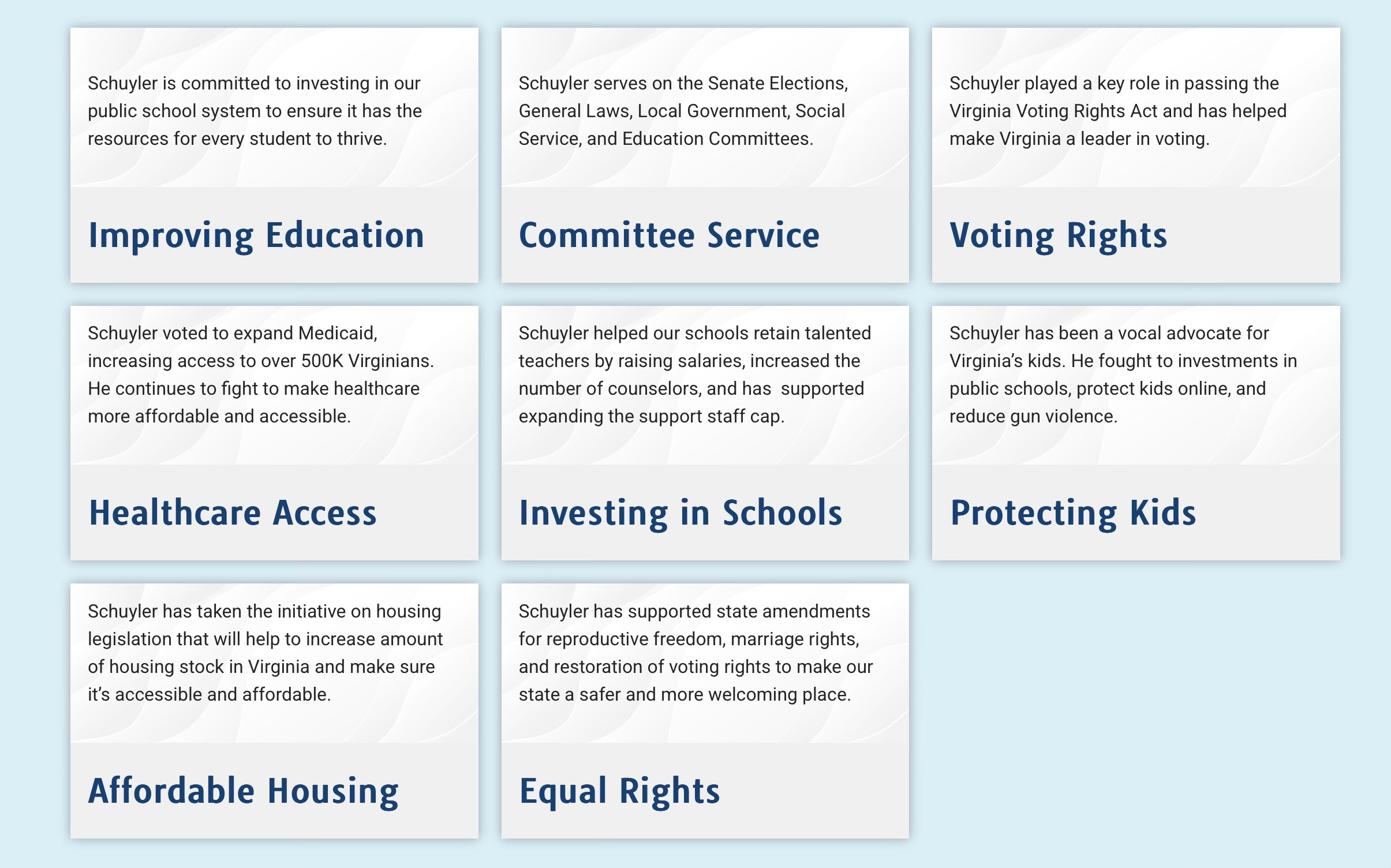 Schuyler is committed to investing in our public school system to ensure it has the resources for every student to thrive.

Improving Education

Schuyler serves on the Senate Elections, General Laws, Local Government, Social Service, and Education Committees.

Committee Service

Schuyler played a key role in passing the Virginia Voting Rights Act and has helped make Virginia a leader in voting.

Voting Rights

Schuyler voted to expand Medicaid, increasing access to over 500K Virginians. He continues to fight to make healthcare more affordable and accessible.

Healthcare Access

Schuyler helped our schools retain talented teachers by raising salaries, increased the number of counselors, and has supported expanding the support staff cap.

Investing in Schools

Schuyler has been a vocal advocate for Virginia's kids. He fought to investments in public schools, protect kids online, and reduce gun violence.

Protecting Kids

Schuyler has taken the initiative on housing legislation that will help to increase amount of housing stock in Virginia and make sure it's accessible and affordable.

Affordable Housing

Schuyler has supported state amendments for reproductive freedom, marriage rights, and restoration of voting rights to make our state a safer and more welcoming place.

Equal Rights